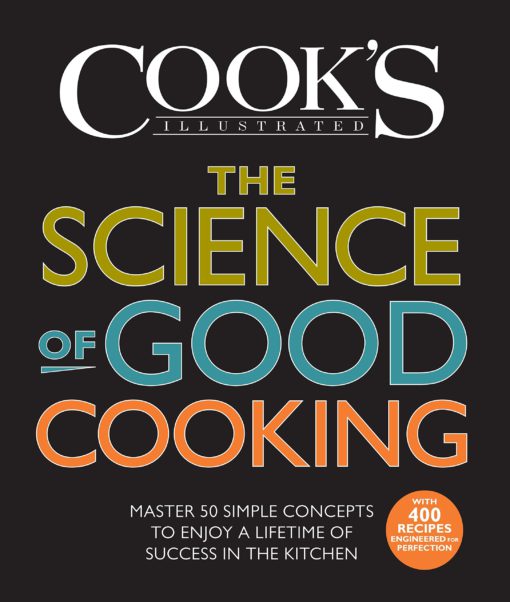 COOK'S
ILLUSTRATED

THE SCIENCE OF GOOD COOKING

MASTER 50 SIMPLE CONCEPTS TO ENJOY A LIFETIME OF SUCCESS IN THE KITCHEN

WITH 400 RECIPES ENGINEERED FOR PERFECTION